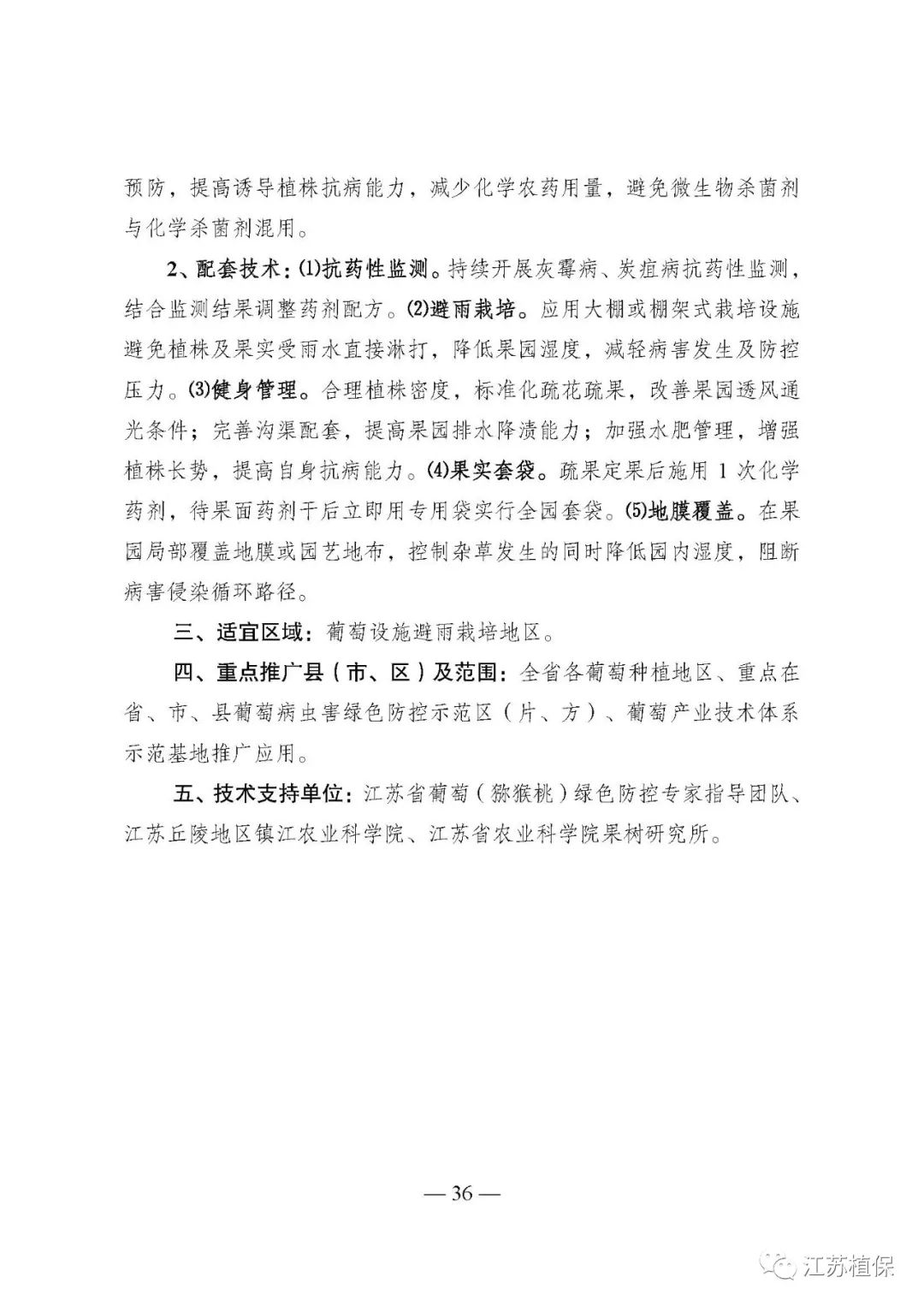 预防，提高诱导植株抗病能力，减少化学农药用量，避免微生物杀菌剂与化学杀菌剂混用。

2、配套技术：⑴抗药性监测。持续开展灰霉病、炭疽病抗药性监测，结合监测结果调整药剂配方。⑵避雨栽培。应用大棚或棚架式栽培设施避免植株及果实受雨水直接淋打，降低果园湿度，减轻病害发生及防控压力。⑶健身管理。合理植株密度，标准化疏花疏果，改善果园透风通光条件；完善沟渠配套，提高果园排水降渍能力；加强水肥管理，增强植株长势，提高自身抗病能力。⑷果实套袋。疏果定果后施用 1 次化学药剂，待果面药剂干后立即用专用袋实行全园套袋。⑸地膜覆盖。在果园局部覆盖地膜或园艺地布，控制杂草发生的同时降低园内湿度，阻断病害侵染循环路径。

三、适宜区域：葡萄设施避雨栽培地区。

四、重点推广县（市、区）及范围：全省各葡萄种植地区、重点在省、市、县葡萄病虫害绿色防控示范区（片、方）、葡萄产业技术体系示范基地推广应用。

五、技术支持单位：江苏省葡萄（猕猴桃）绿色防控专家指导团队、江苏丘陵地区镇江农业科学院、江苏省农业科学院果树研究所。

— 36 —

江苏植保